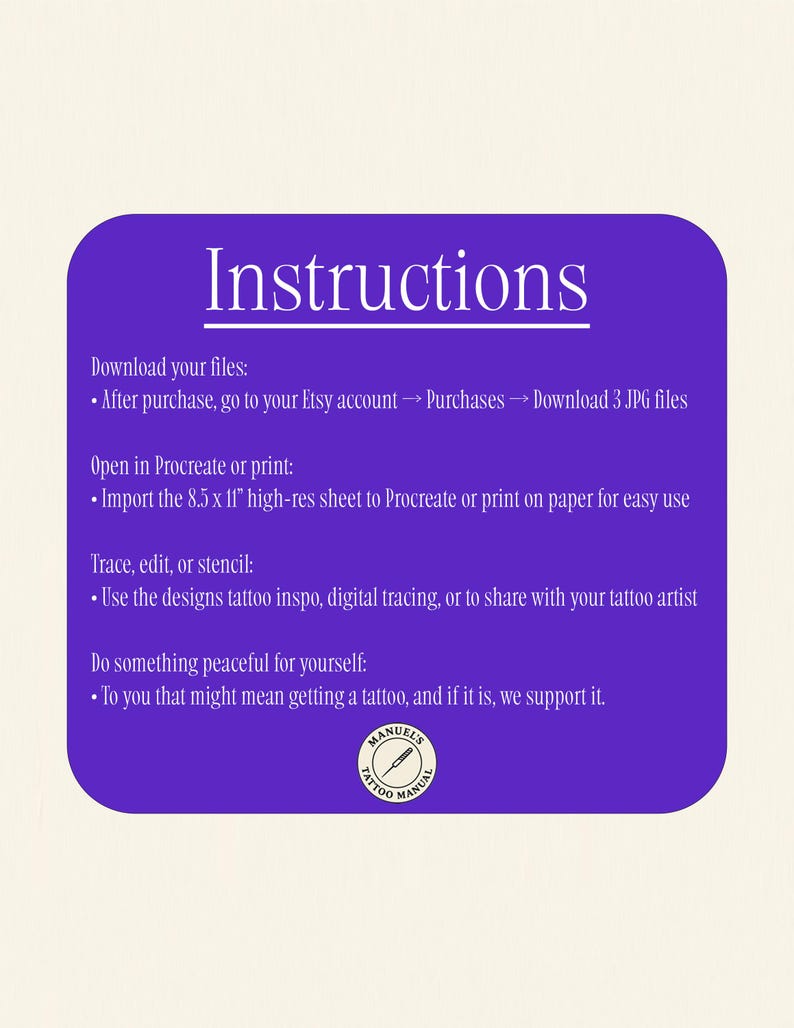 Instructions

Download your files:
• After purchase, go to your Etsy account → Purchases → Download 3 JPG files

Open in Procreate or print:
• Import the 8.5 x 11" high-res sheet to Procreate or print on paper for easy use

Trace, edit, or stencil:
• Use the designs tattoo inspo, digital tracing, or to share with your tattoo artist

Do something peaceful for yourself:
• To you that might mean getting a tattoo, and if it is, we support it.

MANUEL'S
TATTOO MANUAL